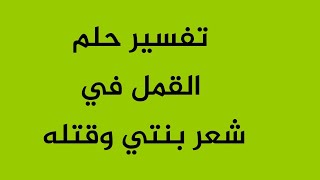 تفسير حلم
القمل في
شعر بنتي وقتله